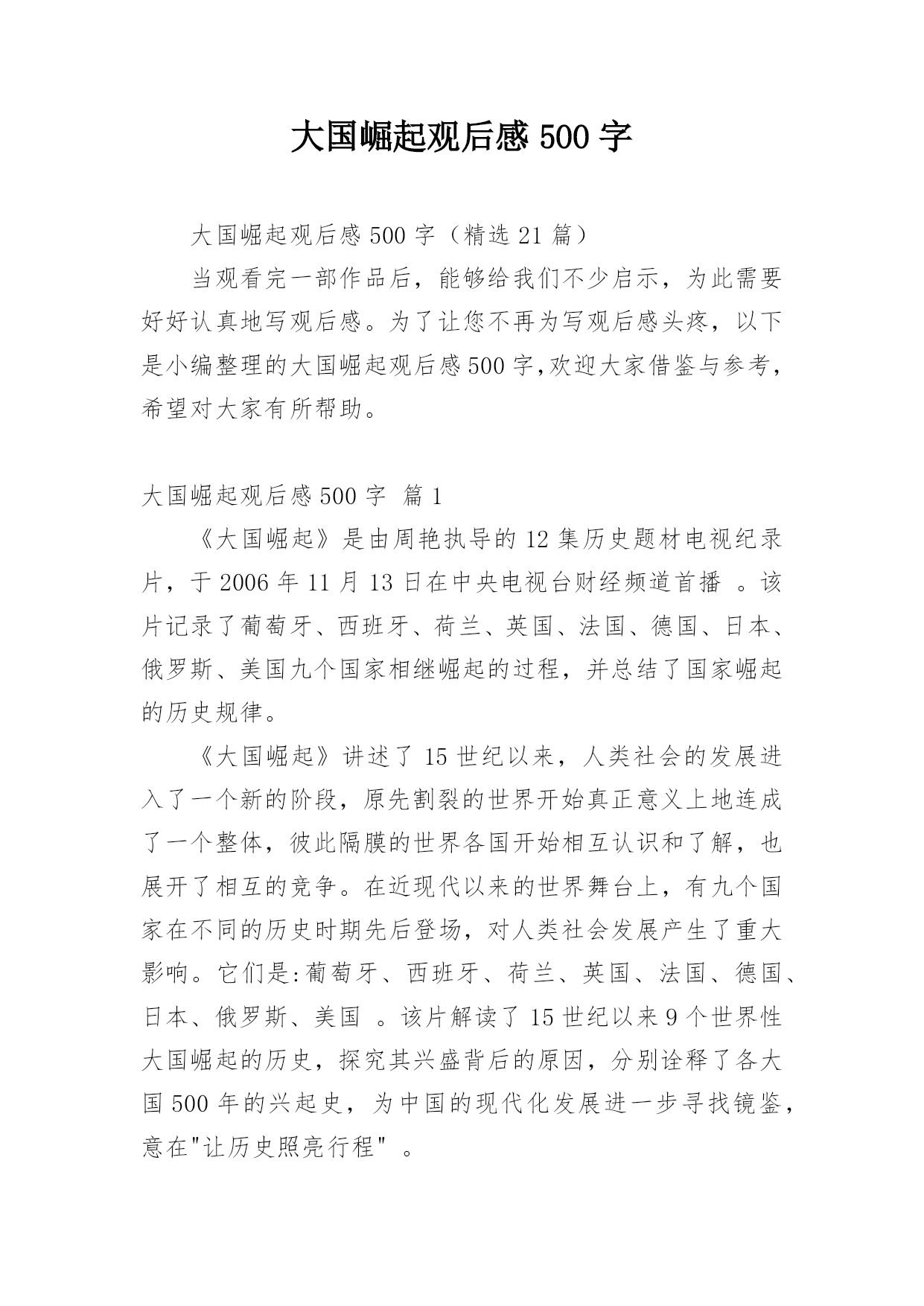 大国崛起观后感 500 字

大国崛起观后感 500 字（精选 21 篇）

当观看完一部作品后，能够给我们不少启示，为此需要好好认真地写观后感。为了让您不再为写观后感头疼，以下是小编整理的大国崛起观后感 500 字,欢迎大家借鉴与参考，希望对大家有所帮助。

大国崛起观后感 500 字  篇 1

《大国崛起》是由周艳执导的 12 集历史题材电视纪录片，于 2006 年 11 月 13 日在中央电视台财经频道首播 。该片记录了葡萄牙、西班牙、荷兰、英国、法国、德国、日本、俄罗斯、美国九个国家相继崛起的过程，并总结了国家崛起的历史规律。

《大国崛起》讲述了 15 世纪以来，人类社会的发展进入了一个新的阶段，原先割裂的世界开始真正意义上地连成了一个整体，彼此隔膜的世界各国开始相互认识和了解，也展开了相互的竞争。在近现代以来的世界舞台上，有九个国家在不同的历史时期先后登场，对人类社会发展产生了重大影响。它们是:葡萄牙、西班牙、荷兰、英国、法国、德国、日本、俄罗斯、美国 。该片解读了 15 世纪以来 9 个世界性大国崛起的历史，探究其兴盛背后的原因，分别诠释了各大国 500 年的兴起史，为中国的现代化发展进一步寻找镜鉴，意在"让历史照亮行程" 。